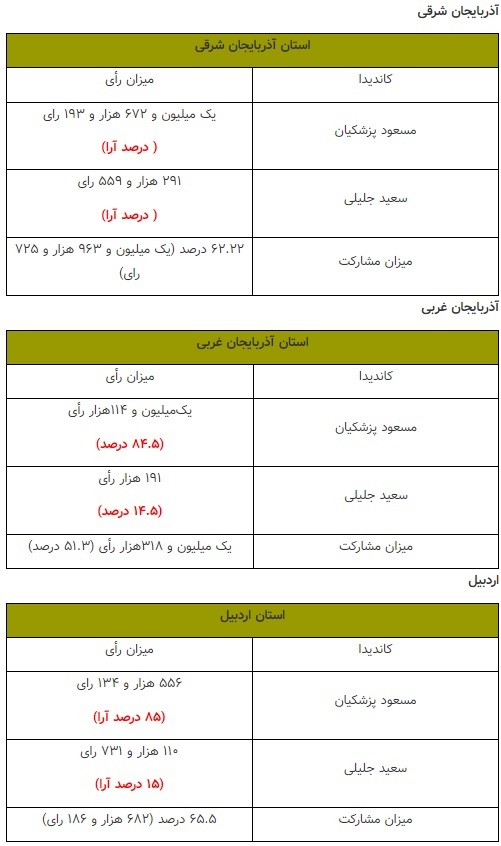 آذربایجان شرقی

| استان آذربایجان شرقی | |
|---|---|
| کاندیدا | میزان رأی |
| مسعود پزشکیان | یک میلیون و ۶۷۲ هزار و ۱۹۳ رای ( درصد آرا) |
| سعید جلیلی | ۲۹۱ هزار و ۵۵۹ رای ( درصد آرا) |
| میزان مشارکت | ۶۲.۲۲ درصد (یک میلیون و ۹۶۳ هزار و ۷۲۵ رای) |

آذربایجان غربی

| استان آذربایجان غربی | |
|---|---|
| کاندیدا | میزان رأی |
| مسعود پزشکیان | یک‌میلیون و ۱۱۴هزار رأی (۸۴.۵ درصد) |
| سعید جلیلی | ۱۹۱ هزار رأی (۱۴.۵ درصد) |
| میزان مشارکت | یک میلیون و ۳۱۸هزار رأی (۵۱.۳ درصد) |

اردبیل

| استان اردبیل | |
|---|---|
| کاندیدا | میزان رأی |
| مسعود پزشکیان | ۵۵۶ هزار و ۱۳۴ رای (۸۵ درصد آرا) |
| سعید جلیلی | ۱۱۰ هزار و ۷۳۱ رای (۱۵ درصد آرا) |
| میزان مشارکت | ۶۵.۵ درصد (۶۸۲ هزار و ۱۸۶ رای) |